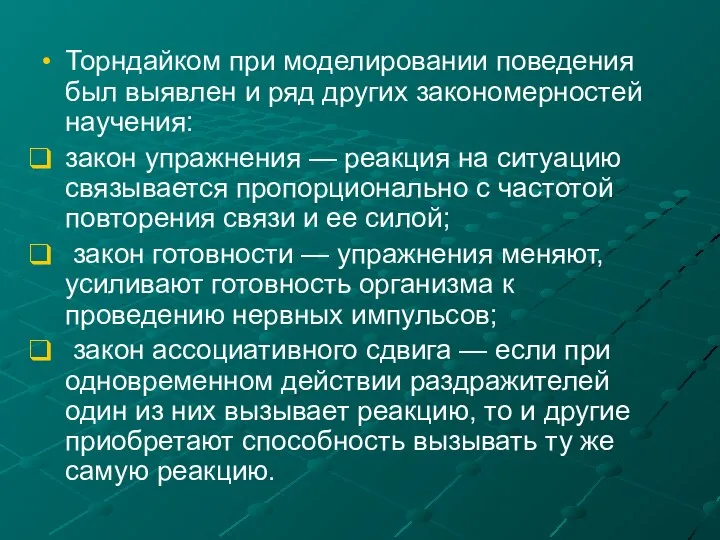 • Торндайком при моделировании поведения был выявлен и ряд других закономерностей научения:

❑ закон упражнения — реакция на ситуацию связывается пропорционально с частотой повторения связи и ее силой;

❑ закон готовности — упражнения меняют, усиливают готовность организма к проведению нервных импульсов;

❑ закон ассоциативного сдвига — если при одновременном действии раздражителей один из них вызывает реакцию, то и другие приобретают способность вызывать ту же самую реакцию.